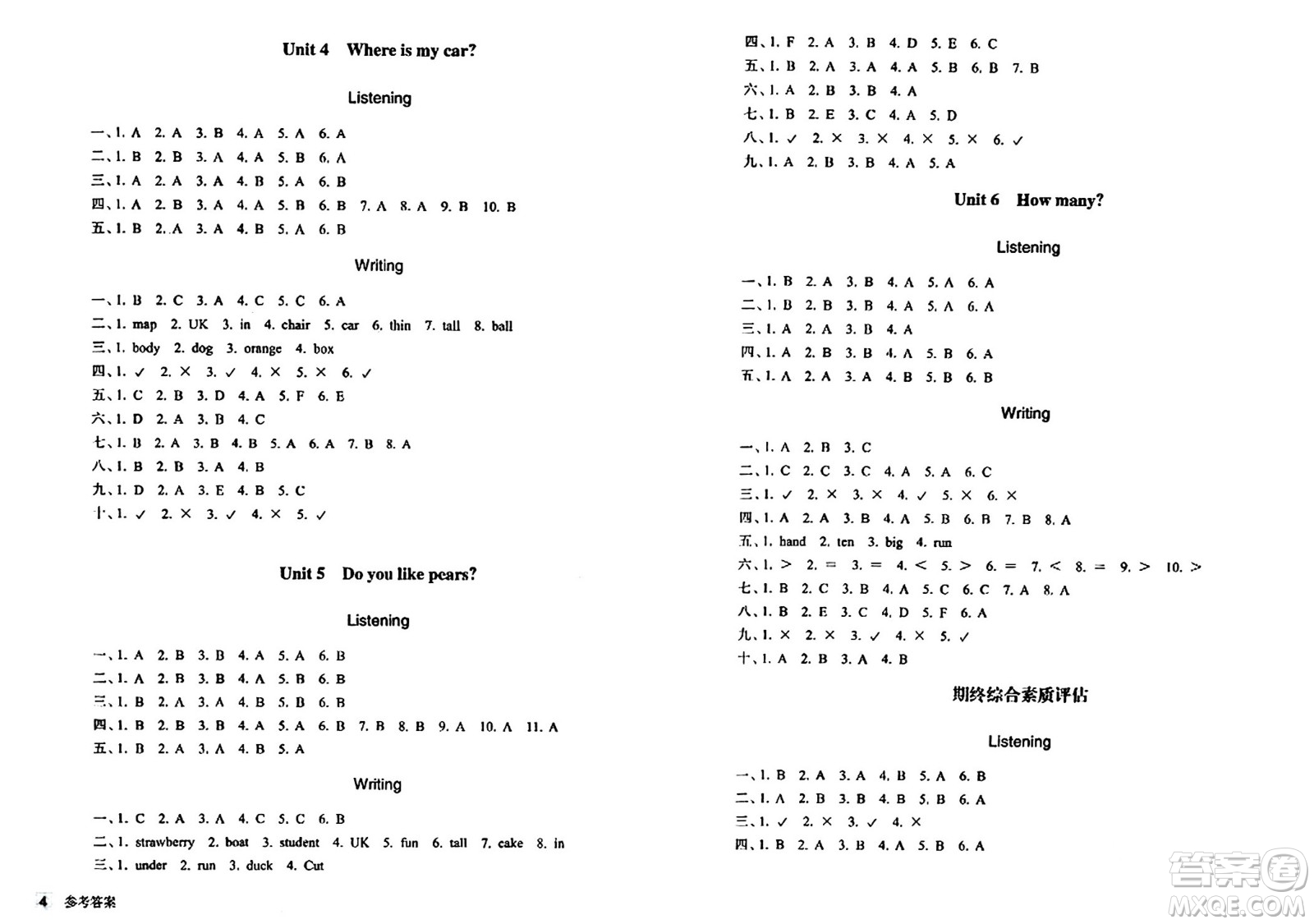 Unit 4 Where is my car?

Listening

一、1. A 2. A 3. B 4. A 5. A 6. A
二、1. B 2. B 3. A 4. A 5. B 6. A
三、1. A 2. A 3. A 4. B 5. A 6. B
四、1. A 2. B 3. A 4. A 5. B 6. B 7. A 8. A 9. B 10. B
五、1. B 2. A 3. A 4. B 5. A 6. B

Writing

一、1. B 2. C 3. A 4. C 5. C 6. A
二、1. map 2. UK 3. in 4. chair 5. car 6. thin 7. tall 8. ball
三、1. body 2. dog 3. orange 4. box
四、1. ✓ 2. × 3. ✓ 4. × 5. × 6. ✓
五、1. C 2. B 3. D 4. A 5. F 6. E
六、1. D 2. A 3. B 4. C
七、1. B 2. A 3. B 4. B 5. A 6. A 7. B 8. A
八、1. B 2. B 3. A 4. B
九、1. D 2. A 3. E 4. B 5. C
十、1. ✓ 2. × 3. ✓ 4. × 5. ✓

Unit 5 Do you like pears?

Listening

一、1. A 2. B 3. B 4. A 5. A 6. B
二、1. A 2. B 3. B 4. A 5. B 6. B
三、1. B 2. A 3. A 4. B 5. B 6. B
四、1. B 2. B 3. B 4. A 5. A 6. B 7. B 8. B 9. A 10. A 11. A
五、1. B 2. A 3. A 4. B 5. A

Writing

一、1. C 2. A 3. A 4. C 5. C 6. B
二、1. strawberry 2. boat 3. student 4. UK 5. fun 6. tall 7. cake 8. in
三、1. under 2. run 3. duck 4. Cut

4 参考答案

四、1. F 2. A 3. B 4. D 5. E 6. C
五、1. B 2. A 3. A 4. A 5. B 6. B 7. B
六、1. A 2. B 3. B 4. A
七、1. B 2. E 3. C 4. A 5. D
八、1. ✓ 2. × 3. × 4. × 5. × 6. ✓
九、1. A 2. B 3. B 4. A 5. A

Unit 6 How many?

Listening

一、1. B 2. A 3. B 4. A 5. A 6. A
二、1. B 2. B 3. B 4. A 5. A 6. A
三、1. A 2. A 3. B 4. A
四、1. A 2. B 3. B 4. A 5. B 6. A
五、1. A 2. A 3. A 4. B 5. B 6. B

Writing

一、1. A 2. B 3. C
二、1. C 2. C 3. C 4. A 5. A 6. C
三、1. ✓ 2. × 3. × 4. ✓ 5. × 6. ×
四、1. A 2. A 3. B 4. A 5. B 6. B 7. B 8. A
五、1. hand 2. ten 3. big 4. run
六、1. > 2. = 3. = 4. < 5. > 6. = 7. < 8. = 9. > 10. >
七、1. B 2. C 3. B 4. A 5. C 6. C 7. A 8. A
八、1. B 2. E 3. C 4. D 5. F 6. A
九、1. × 2. × 3. ✓ 4. × 5. ✓
十、1. A 2. B 3. A 4. B

期终综合素质评估

Listening

一、1. B 2. A 3. A 4. B 5. A 6. B
二、1. A 2. B 3. B 4. B 5. B 6. A
三、1. ✓ 2. × 3. ✓ 4. ×
四、1. B 2. A 3. B 4. A 5. B 6. A

答案圈 MXQE.COM